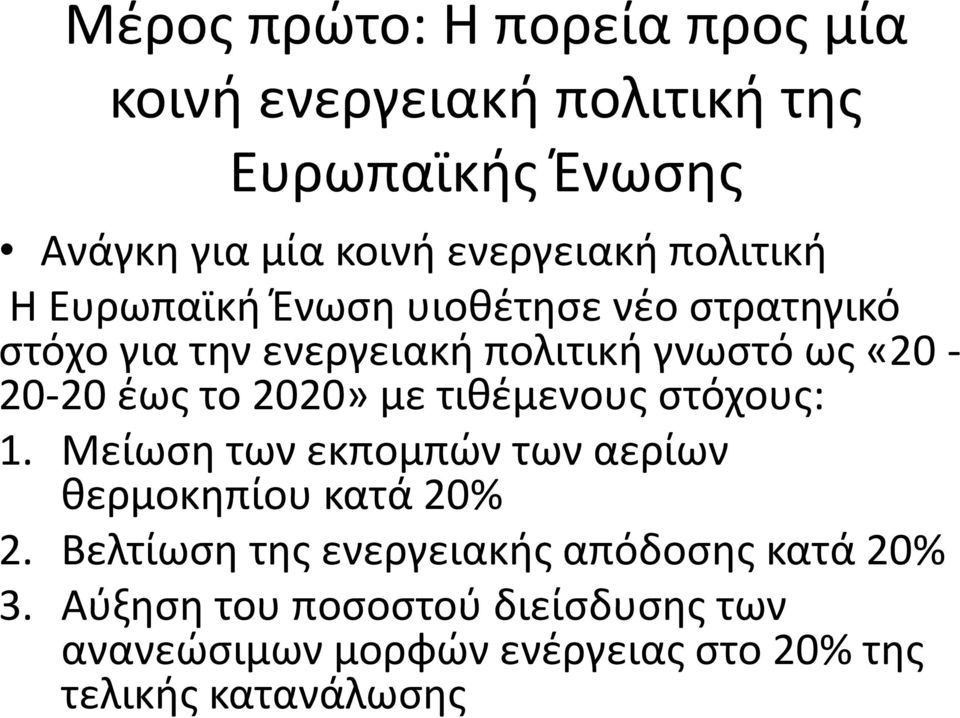 Μέρος πρώτο: Η πορεία προς μία κοινή ενεργειακή πολιτική της Ευρωπαϊκής Ένωσης

• Ανάγκη για μία κοινή ενεργειακή πολιτική

Η Ευρωπαϊκή Ένωση υιοθέτησε νέο στρατηγικό στόχο για την ενεργειακή πολιτική γνωστό ως «20 - 20-20 έως το 2020» με τιθέμενους στόχους:

1. Μείωση των εκπομπών των αερίων θερμοκηπίου κατά 20%
2. Βελτίωση της ενεργειακής απόδοσης κατά 20%
3. Αύξηση του ποσοστού διείσδυσης των ανανεώσιμων μορφών ενέργειας στο 20% της τελικής κατανάλωσης